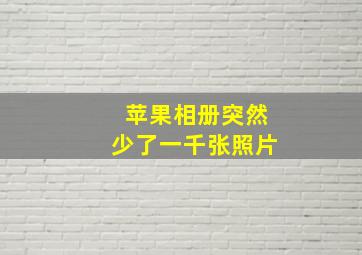 苹果相册突然
少了一千张照片